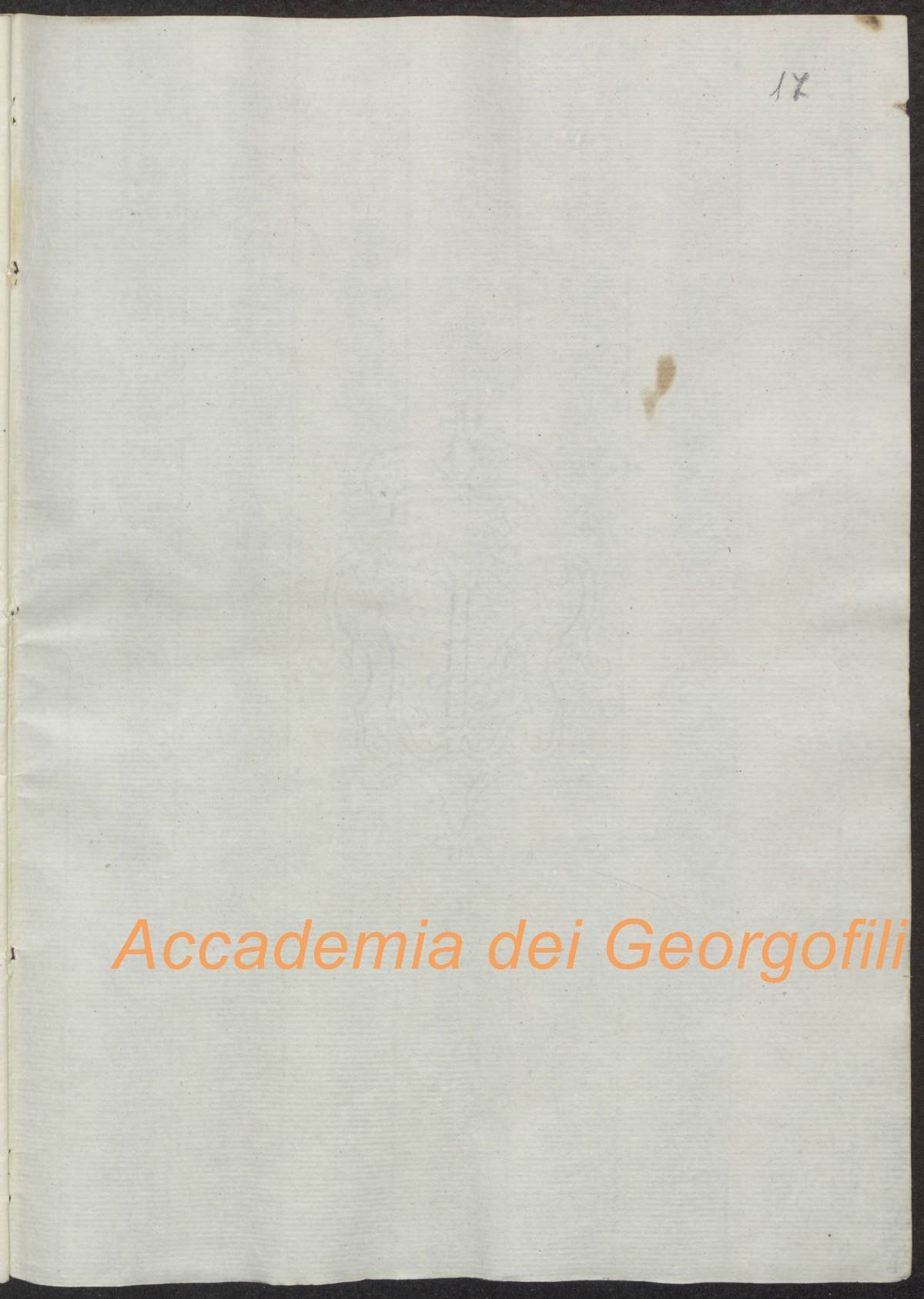 17

Accademia dei Georgofili